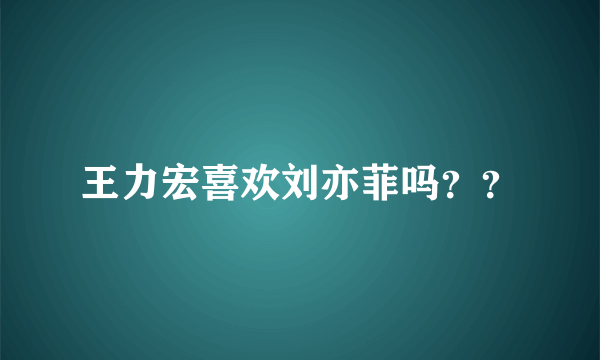 王力宏喜欢刘亦菲吗？？